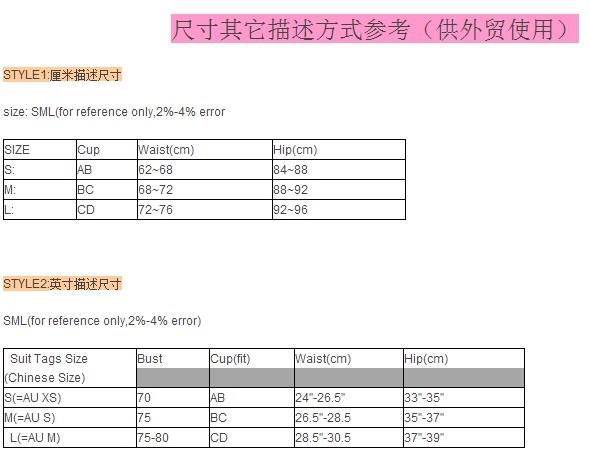 尺寸其它描述方式参考（供外贸使用）

STYLE1:厘米描述尺寸

size: SML(for reference only,2%-4% error

| SIZE | Cup | Waist(cm) | Hip(cm) |
|---|---|---|---|
| S: | AB | 62~68 | 84~88 |
| M: | BC | 68~72 | 88~92 |
| L: | CD | 72~76 | 92~96 |

STYLE2:英寸描述尺寸

SML(for reference only,2%-4% error)

| Suit Tags Size (Chinese Size) | Bust | Cup(fit) | Waist(cm) | Hip(cm) |
|---|---|---|---|---|
| S(=AU XS) | 70 | AB | 24"-26.5" | 33"-35" |
| M(=AU S) | 75 | BC | 26.5"-28.5 | 35"-37" |
| L(=AU M) | 75-80 | CD | 28.5"-30.5 | 37"-39" |